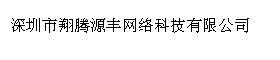 深圳市翔腾源丰网络科技有限公司